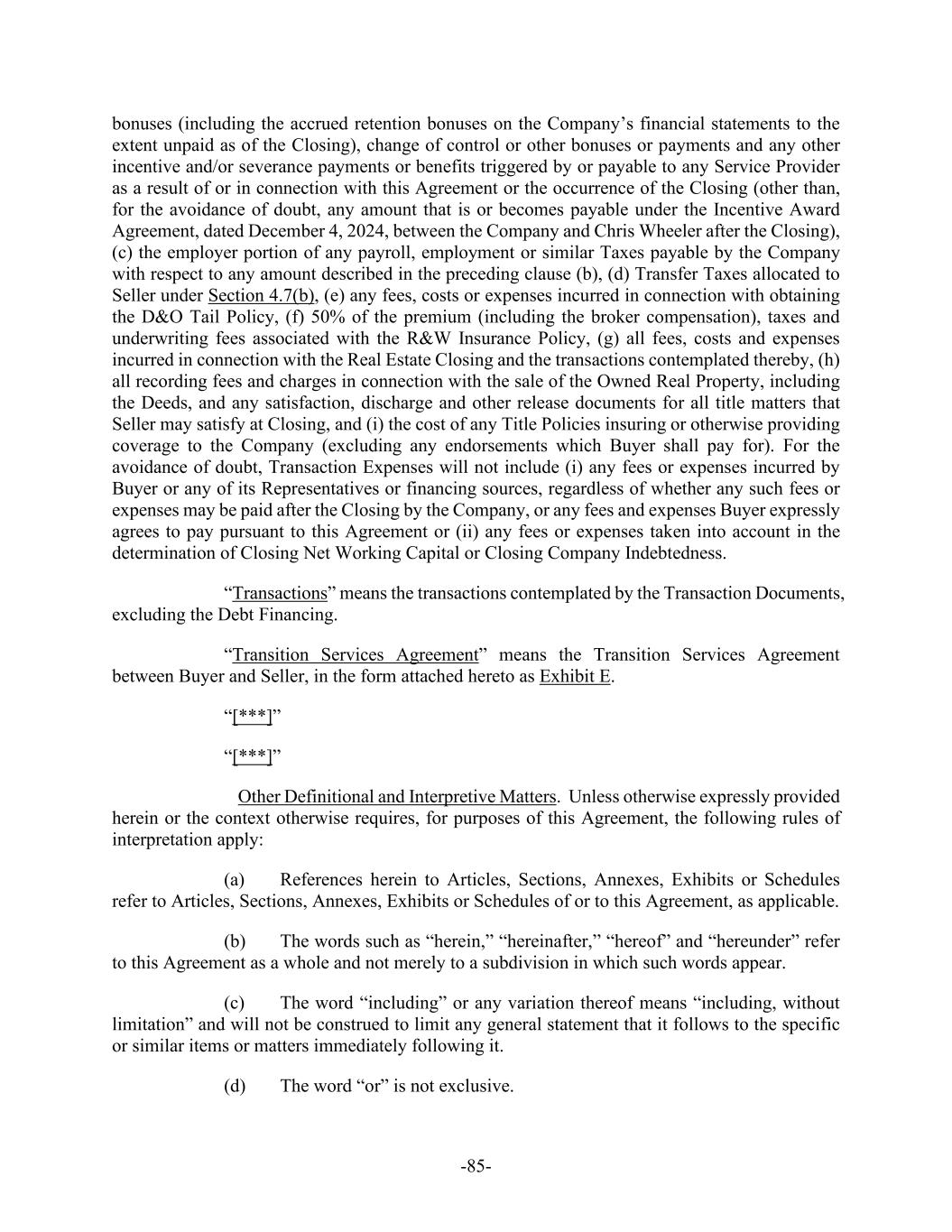 bonuses (including the accrued retention bonuses on the Company's financial statements to the extent unpaid as of the Closing), change of control or other bonuses or payments and any other incentive and/or severance payments or benefits triggered by or payable to any Service Provider as a result of or in connection with this Agreement or the occurrence of the Closing (other than, for the avoidance of doubt, any amount that is or becomes payable under the Incentive Award Agreement, dated December 4, 2024, between the Company and Chris Wheeler after the Closing), (c) the employer portion of any payroll, employment or similar Taxes payable by the Company with respect to any amount described in the preceding clause (b), (d) Transfer Taxes allocated to Seller under Section 4.7(b), (e) any fees, costs or expenses incurred in connection with obtaining the D&O Tail Policy, (f) 50% of the premium (including the broker compensation), taxes and underwriting fees associated with the R&W Insurance Policy, (g) all fees, costs and expenses incurred in connection with the Real Estate Closing and the transactions contemplated thereby, (h) all recording fees and charges in connection with the sale of the Owned Real Property, including the Deeds, and any satisfaction, discharge and other release documents for all title matters that Seller may satisfy at Closing, and (i) the cost of any Title Policies insuring or otherwise providing coverage to the Company (excluding any endorsements which Buyer shall pay for). For the avoidance of doubt, Transaction Expenses will not include (i) any fees or expenses incurred by Buyer or any of its Representatives or financing sources, regardless of whether any such fees or expenses may be paid after the Closing by the Company, or any fees and expenses Buyer expressly agrees to pay pursuant to this Agreement or (ii) any fees or expenses taken into account in the determination of Closing Net Working Capital or Closing Company Indebtedness.

"Transactions" means the transactions contemplated by the Transaction Documents, excluding the Debt Financing.

"Transition Services Agreement" means the Transition Services Agreement between Buyer and Seller, in the form attached hereto as Exhibit E.

"[***]"

"[***]"

Other Definitional and Interpretive Matters. Unless otherwise expressly provided herein or the context otherwise requires, for purposes of this Agreement, the following rules of interpretation apply:

(a) References herein to Articles, Sections, Annexes, Exhibits or Schedules refer to Articles, Sections, Annexes, Exhibits or Schedules of or to this Agreement, as applicable.

(b) The words such as "herein," "hereinafter," "hereof" and "hereunder" refer to this Agreement as a whole and not merely to a subdivision in which such words appear.

(c) The word "including" or any variation thereof means "including, without limitation" and will not be construed to limit any general statement that it follows to the specific or similar items or matters immediately following it.

(d) The word "or" is not exclusive.

-85-